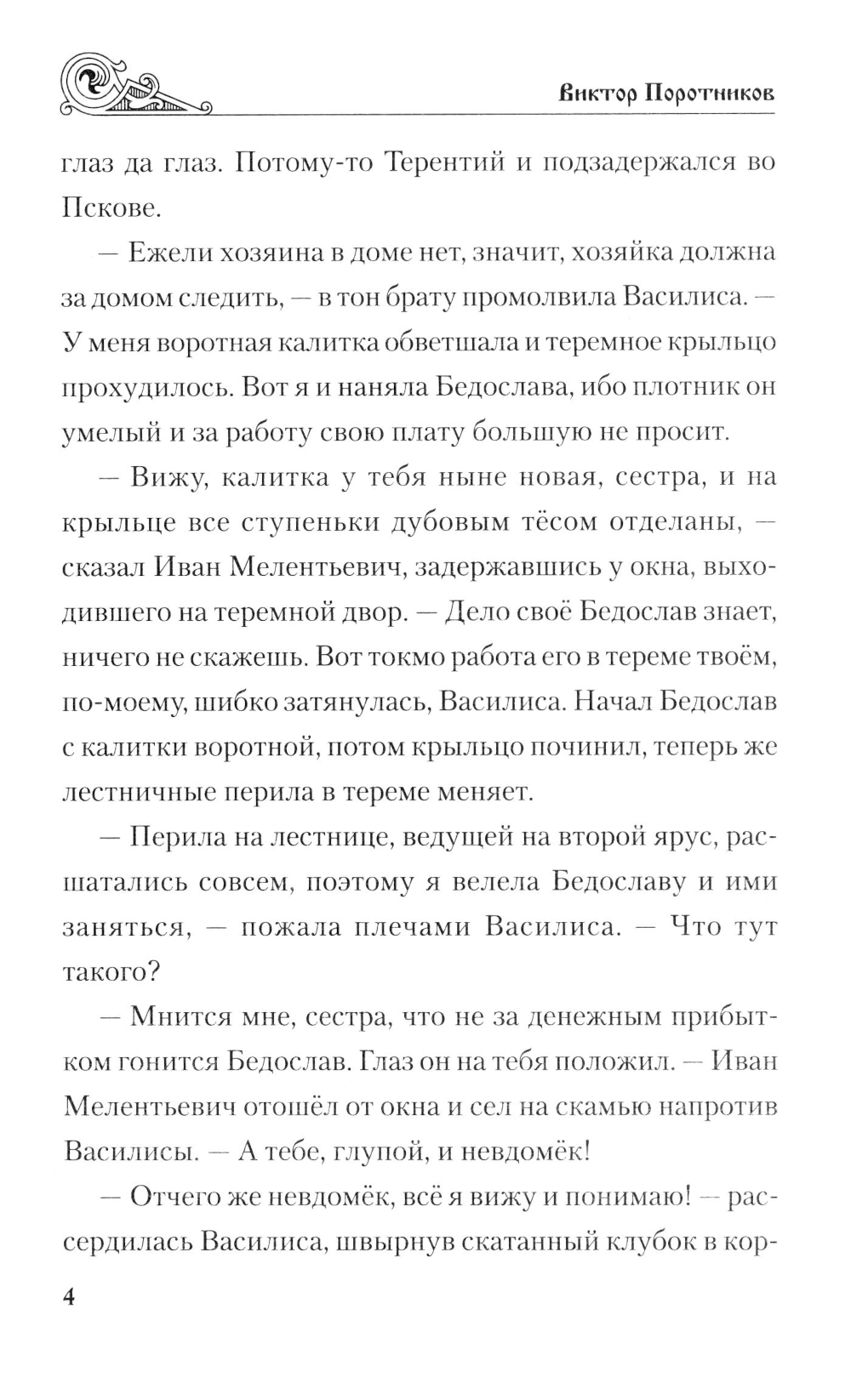 Виктор Поротников

глаз да глаз. Потому-то Терентий и подзадержался во Пскове.

— Ежели хозяина в доме нет, значит, хозяйка должна за домом следить, — в тон брату промолвила Василиса. — У меня воротная калитка обветшала и теремное крыльцо прохудилось. Вот я и наняла Бедослава, ибо плотник он умелый и за работу свою плату большую не просит.

— Вижу, калитка у тебя ныне новая, сестра, и на крыльце все ступеньки дубовым тёсом отделаны, — сказал Иван Мелентьевич, задержавшись у окна, выходившего на теремной двор. — Дело своё Бедослав знает, ничего не скажешь. Вот токмо работа его в тереме твоём, по-моему, шибко затянулась, Василиса. Начал Бедослав с калитки воротной, потом крыльцо починил, теперь же лестничные перила в тереме меняет.

— Перила на лестнице, ведущей на второй ярус, расшатались совсем, поэтому я велела Бедославу и ими заняться, — пожала плечами Василиса. — Что тут такого?

— Мнится мне, сестра, что не за денежным прибытком гонится Бедослав. Глаз он на тебя положил. — Иван Мелентьевич отошёл от окна и сел на скамью напротив Василисы. — А тебе, глупой, и невдомёк!

— Отчего же невдомёк, всё я вижу и понимаю! — рассердилась Василиса, швырнув скатанный клубок в кор-

4